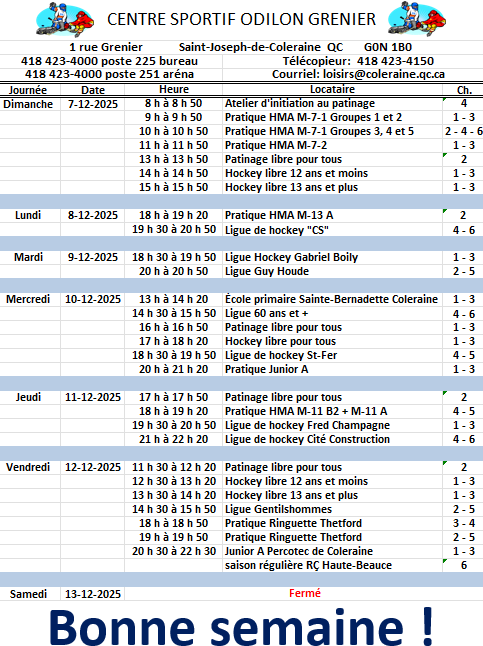 CENTRE SPORTIF ODILON GRENIER

1 rue Grenier Saint-Joseph-de-Coleraine QC G0N 1B0
418 423-4000 poste 225 bureau Télécopieur: 418 423-4150
418 423-4000 poste 251 aréna Courriel: loisirs@coleraine.qc.ca

| Journée | Date | Heure | Locataire | Ch. |
|---|---|---|---|---|
| Dimanche | 7-12-2025 | 8 h à 8 h 50 | Atelier d'initiation au patinage | 4 |
| | | 9 h à 9 h 50 | Pratique HMA M-7-1 Groupes 1 et 2 | 1 - 3 |
| | | 10 h à 10 h 50 | Pratique HMA M-7-1 Groupes 3, 4 et 5 | 2 - 4 - 6 |
| | | 11 h à 11 h 50 | Pratique HMA M-7-2 | 1 - 3 |
| | | 13 h à 13 h 50 | Patinage libre pour tous | 2 |
| | | 14 h à 14 h 50 | Hockey libre 12 ans et moins | 1 - 3 |
| | | 15 h à 15 h 50 | Hockey libre 13 ans et plus | 1 - 3 |
| Lundi | 8-12-2025 | 18 h à 19 h 20 | Pratique HMA M-13 A | 2 |
| | | 19 h 30 à 20 h 50 | Ligue de hockey "CS" | 4 - 6 |
| Mardi | 9-12-2025 | 18 h 30 à 19 h 50 | Ligue Hockey Gabriel Boily | 1 - 3 |
| | | 20 h à 20 h 50 | Ligue Guy Houde | 2 - 5 |
| Mercredi | 10-12-2025 | 13 h à 14 h 20 | École primaire Sainte-Bernadette Coleraine | 1 - 3 |
| | | 14 h 30 à 15 h 50 | Ligue 60 ans et + | 4 - 6 |
| | | 16 h à 16 h 50 | Patinage libre pour tous | 1 - 3 |
| | | 17 h à 18 h 20 | Hockey libre pour tous | 1 - 3 |
| | | 18 h 30 à 19 h 50 | Ligue de hockey St-Fer | 4 - 5 |
| | | 20 h à 21 h 20 | Pratique Junior A | 1 - 3 |
| Jeudi | 11-12-2025 | 17 h à 17 h 50 | Patinage libre pour tous | 2 |
| | | 18 h à 19 h 20 | Pratique HMA M-11 B2 + M-11 A | 4 - 5 |
| | | 19 h 30 à 20 h 50 | Ligue de hockey Fred Champagne | 1 - 3 |
| | | 21 h à 22 h 20 | Ligue de hockey Cité Construction | 4 - 6 |
| Vendredi | 12-12-2025 | 11 h 30 à 12 h 20 | Patinage libre pour tous | 2 |
| | | 12 h 30 à 13 h 20 | Hockey libre 12 ans et moins | 1 - 3 |
| | | 13 h 30 à 14 h 20 | Hockey libre 13 ans et plus | 1 - 3 |
| | | 14 h 30 à 15 h 50 | Ligue Gentilshommes | 2 - 5 |
| | | 18 h à 18 h 50 | Pratique Ringuette Thetford | 3 - 4 |
| | | 19 h à 19 h 50 | Pratique Ringuette Thetford | 2 - 5 |
| | | 20 h 30 à 22 h 30 | Junior A Percotec de Coleraine | 1 - 3 |
| | | | saison régulière RÇ Haute-Beauce | 6 |
| Samedi | 13-12-2025 | | Fermé | |

Bonne semaine !